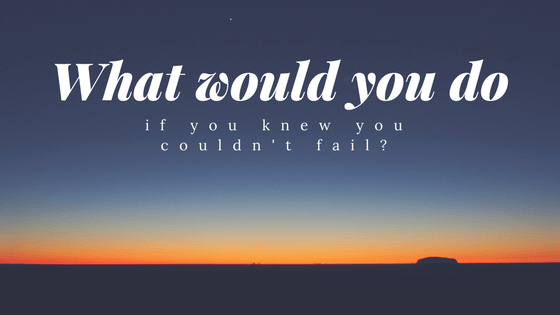 What would you do

if you knew you couldn't fail?